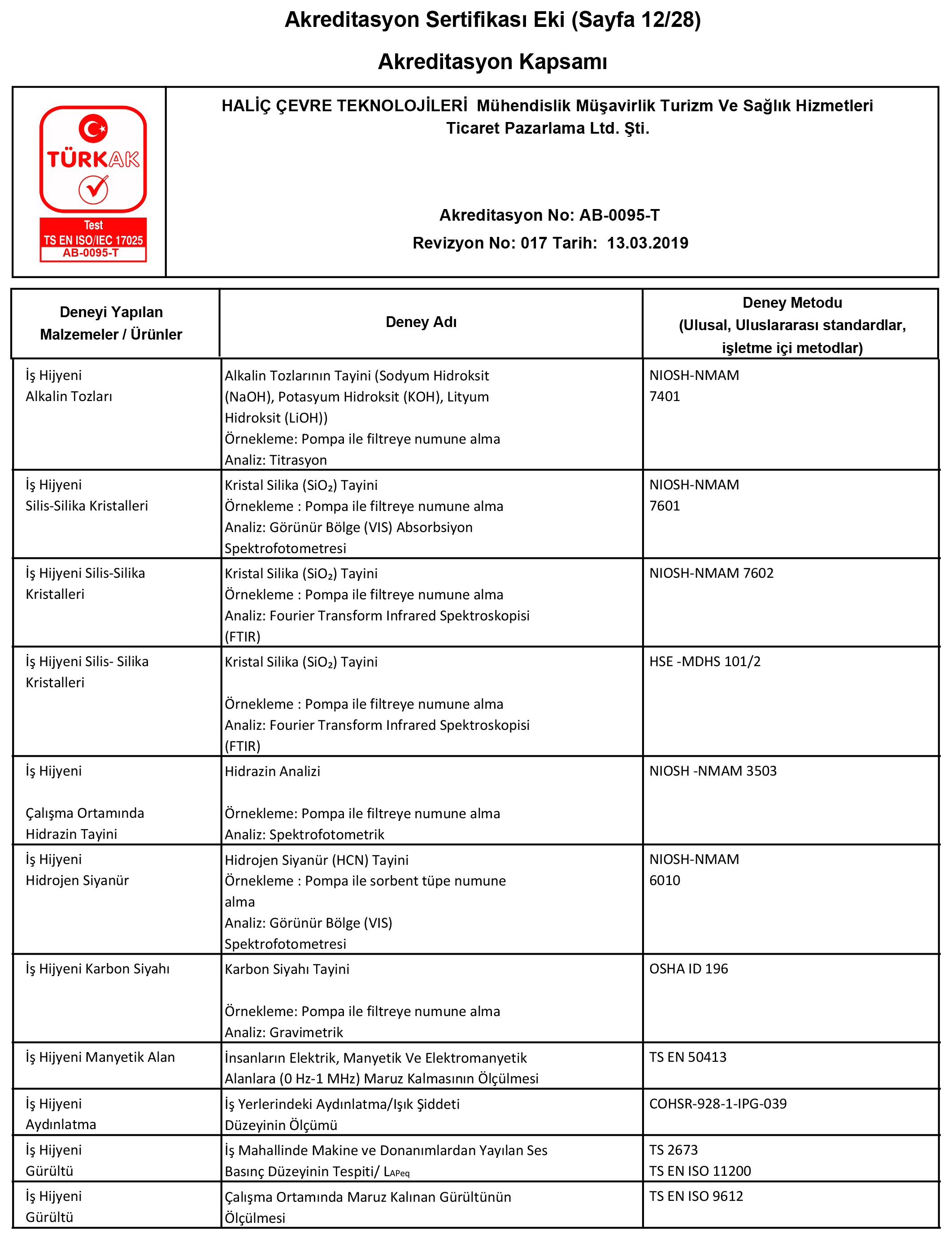 Akreditasyon Sertifikası Eki (Sayfa 12/28)

Akreditasyon Kapsamı

TÜRKAK
Test
TS EN ISO/IEC 17025
AB-0095-T

HALİÇ ÇEVRE TEKNOLOJİLERİ Mühendislik Müşavirlik Turizm Ve Sağlık Hizmetleri Ticaret Pazarlama Ltd. Şti.

Akreditasyon No: AB-0095-T
Revizyon No: 017 Tarih: 13.03.2019

| Deneyi Yapılan Malzemeler / Ürünler | Deney Adı | Deney Metodu (Ulusal, Uluslararası standardlar, işletme içi metodlar) |
|---|---|---|
| İş Hijyeni Alkalin Tozları | Alkalin Tozlarının Tayini (Sodyum Hidroksit (NaOH), Potasyum Hidroksit (KOH), Lityum Hidroksit (LiOH)) Örnekleme: Pompa ile filtreye numune alma Analiz: Titrasyon | NIOSH-NMAM 7401 |
| İş Hijyeni Silis-Silika Kristalleri | Kristal Silika ($SiO_2$) Tayini Örnekleme : Pompa ile filtreye numune alma Analiz: Görünür Bölge (VIS) Absorbsiyon Spektrofotometresi | NIOSH-NMAM 7601 |
| İş Hijyeni Silis-Silika Kristalleri | Kristal Silika ($SiO_2$) Tayini Örnekleme : Pompa ile filtreye numune alma Analiz: Fourier Transform Infrared Spektroskopisi (FTIR) | NIOSH-NMAM 7602 |
| İş Hijyeni Silis- Silika Kristalleri | Kristal Silika ($SiO_2$) Tayini Örnekleme : Pompa ile filtreye numune alma Analiz: Fourier Transform Infrared Spektroskopisi (FTIR) | HSE -MDHS 101/2 |
| İş Hijyeni Çalışma Ortamında Hidrazin Tayini | Hidrazin Analizi Örnekleme: Pompa ile filtreye numune alma Analiz: Spektrofotometrik | NIOSH -NMAM 3503 |
| İş Hijyeni Hidrojen Siyanür | Hidrojen Siyanür (HCN) Tayini Örnekleme : Pompa ile sorbent tüpe numune alma Analiz: Görünür Bölge (VIS) Spektrofotometresi | NIOSH-NMAM 6010 |
| İş Hijyeni Karbon Siyahı | Karbon Siyahı Tayini Örnekleme: Pompa ile filtreye numune alma Analiz: Gravimetrik | OSHA ID 196 |
| İş Hijyeni Manyetik Alan | İnsanların Elektrik, Manyetik Ve Elektromanyetik Alanlara (0 Hz-1 MHz) Maruz Kalmasının Ölçülmesi | TS EN 50413 |
| İş Hijyeni Aydınlatma | İş Yerlerindeki Aydınlatma/Işık Şiddeti Düzeyinin Ölçümü | COHSR-928-1-IPG-039 |
| İş Hijyeni Gürültü | İş Mahallinde Makine ve Donanımlardan Yayılan Ses Basınç Düzeyinin Tespiti/ $L_{APeq}$ | TS 2673 TS EN ISO 11200 |
| İş Hijyeni Gürültü | Çalışma Ortamında Maruz Kalınan Gürültünün Ölçülmesi | TS EN ISO 9612 |